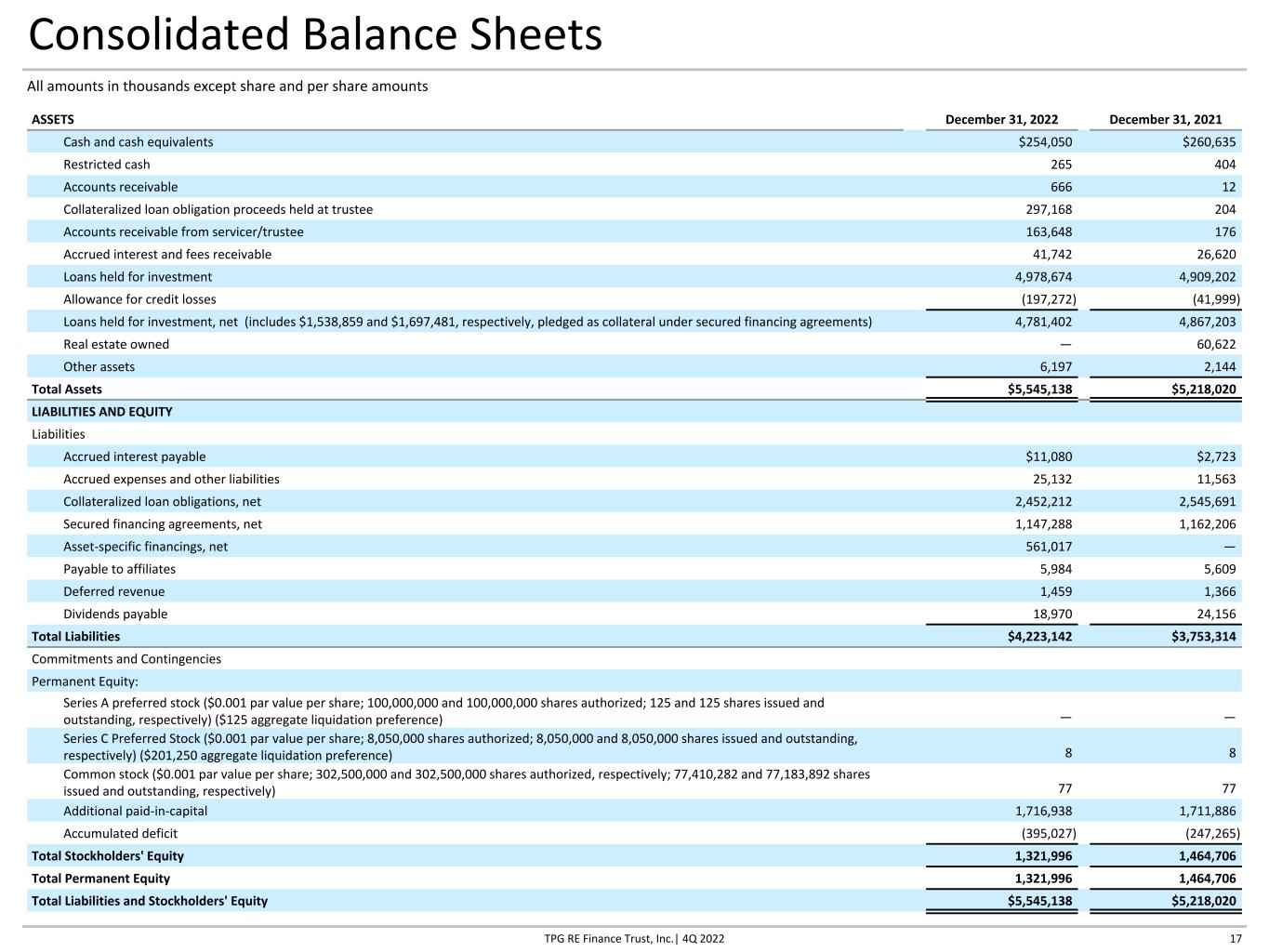 Consolidated Balance Sheets

All amounts in thousands except share and per share amounts

| ASSETS | December 31, 2022 | December 31, 2021 |
|---|---|---|
| Cash and cash equivalents | $254,050 | $260,635 |
| Restricted cash | 265 | 404 |
| Accounts receivable | 666 | 12 |
| Collateralized loan obligation proceeds held at trustee | 297,168 | 204 |
| Accounts receivable from servicer/trustee | 163,648 | 176 |
| Accrued interest and fees receivable | 41,742 | 26,620 |
| Loans held for investment | 4,978,674 | 4,909,202 |
| Allowance for credit losses | (197,272) | (41,999) |
| Loans held for investment, net (includes $1,538,859 and $1,697,481, respectively, pledged as collateral under secured financing agreements) | 4,781,402 | 4,867,203 |
| Real estate owned | — | 60,622 |
| Other assets | 6,197 | 2,144 |
| Total Assets | $5,545,138 | $5,218,020 |
| LIABILITIES AND EQUITY | | |
| Liabilities | | |
| Accrued interest payable | $11,080 | $2,723 |
| Accrued expenses and other liabilities | 25,132 | 11,563 |
| Collateralized loan obligations, net | 2,452,212 | 2,545,691 |
| Secured financing agreements, net | 1,147,288 | 1,162,206 |
| Asset-specific financings, net | 561,017 | — |
| Payable to affiliates | 5,984 | 5,609 |
| Deferred revenue | 1,459 | 1,366 |
| Dividends payable | 18,970 | 24,156 |
| Total Liabilities | $4,223,142 | $3,753,314 |
| Commitments and Contingencies | | |
| Permanent Equity: | | |
| Series A preferred stock ($0.001 par value per share; 100,000,000 and 100,000,000 shares authorized; 125 and 125 shares issued and outstanding, respectively) ($125 aggregate liquidation preference) | — | — |
| Series C Preferred Stock ($0.001 par value per share; 8,050,000 shares authorized; 8,050,000 and 8,050,000 shares issued and outstanding, respectively) ($201,250 aggregate liquidation preference) | 8 | 8 |
| Common stock ($0.001 par value per share; 302,500,000 and 302,500,000 shares authorized, respectively; 77,410,282 and 77,183,892 shares issued and outstanding, respectively) | 77 | 77 |
| Additional paid-in-capital | 1,716,938 | 1,711,886 |
| Accumulated deficit | (395,027) | (247,265) |
| Total Stockholders' Equity | 1,321,996 | 1,464,706 |
| Total Permanent Equity | 1,321,996 | 1,464,706 |
| Total Liabilities and Stockholders' Equity | $5,545,138 | $5,218,020 |

TPG RE Finance Trust, Inc.| 4Q 2022

17